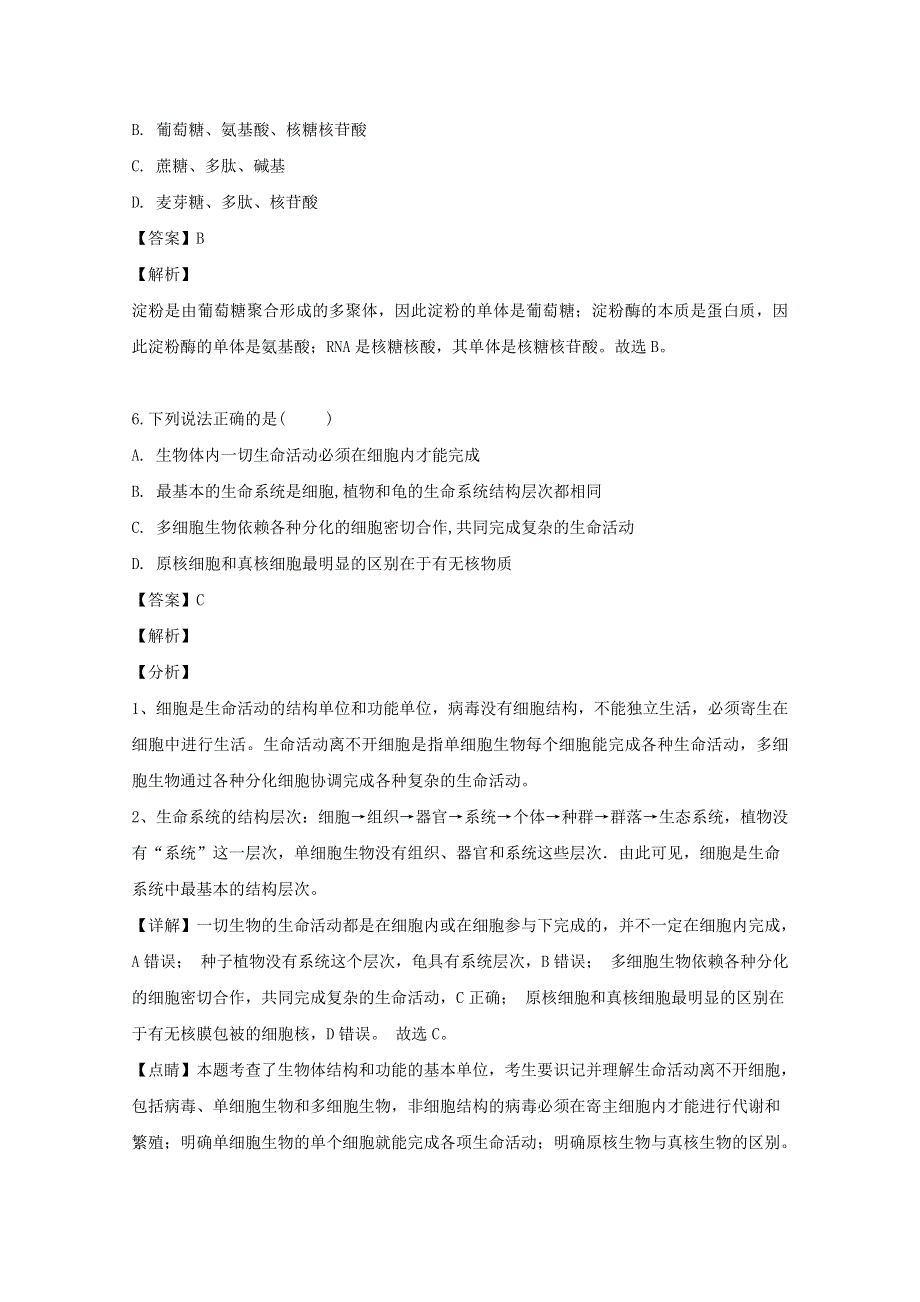 B. 葡萄糖、氨基酸、核糖核苷酸

C. 蔗糖、多肽、碱基

D. 麦芽糖、多肽、核苷酸

【答案】B

【解析】

淀粉是由葡萄糖聚合形成的多聚体，因此淀粉的单体是葡萄糖；淀粉酶的本质是蛋白质，因此淀粉酶的单体是氨基酸；RNA 是核糖核酸，其单体是核糖核苷酸。故选 B。

6.下列说法正确的是(　　)

A. 生物体内一切生命活动必须在细胞内才能完成

B. 最基本的生命系统是细胞,植物和龟的生命系统结构层次都相同

C. 多细胞生物依赖各种分化的细胞密切合作,共同完成复杂的生命活动

D. 原核细胞和真核细胞最明显的区别在于有无核物质

【答案】C

【解析】

【分析】

1、细胞是生命活动的结构单位和功能单位，病毒没有细胞结构，不能独立生活，必须寄生在细胞中进行生活。生命活动离不开细胞是指单细胞生物每个细胞能完成各种生命活动，多细胞生物通过各种分化细胞协调完成各种复杂的生命活动。

2、生命系统的结构层次：细胞→组织→器官→系统→个体→种群→群落→生态系统，植物没有“系统”这一层次，单细胞生物没有组织、器官和系统这些层次．由此可见，细胞是生命系统中最基本的结构层次。

【详解】一切生物的生命活动都是在细胞内或在细胞参与下完成的，并不一定在细胞内完成，A 错误；　种子植物没有系统这个层次，龟具有系统层次，B 错误；　多细胞生物依赖各种分化的细胞密切合作，共同完成复杂的生命活动，C 正确；　原核细胞和真核细胞最明显的区别在于有无核膜包被的细胞核，D 错误。　故选 C。

【点睛】本题考查了生物体结构和功能的基本单位，考生要识记并理解生命活动离不开细胞，包括病毒、单细胞生物和多细胞生物，非细胞结构的病毒必须在寄主细胞内才能进行代谢和繁殖；明确单细胞生物的单个细胞就能完成各项生命活动；明确原核生物与真核生物的区别。